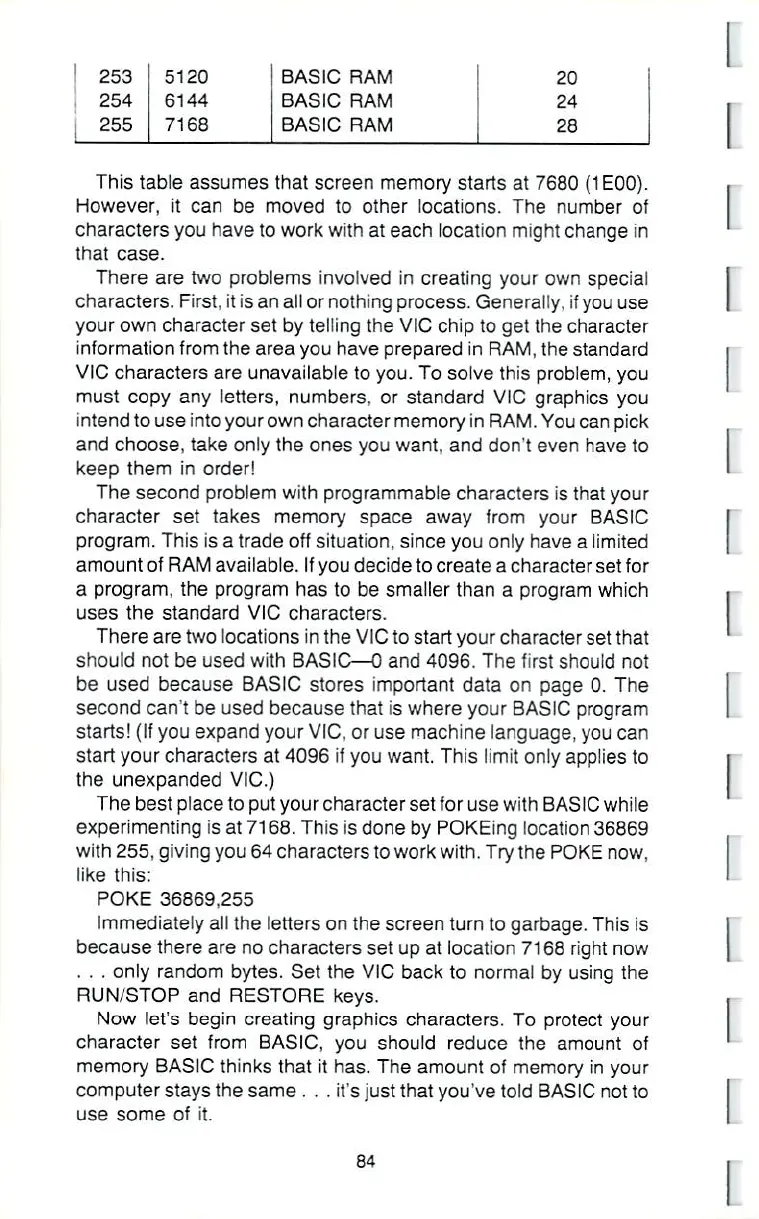 | 253 | 5120 | BASIC RAM | 20 |
|---|---|---|---|
| 254 | 6144 | BASIC RAM | 24 |
| 255 | 7168 | BASIC RAM | 28 |

This table assumes that screen memory starts at 7680 (1E00). However, it can be moved to other locations. The number of characters you have to work with at each location might change in that case.

There are two problems involved in creating your own special characters. First, it is an all or nothing process. Generally, if you use your own character set by telling the VIC chip to get the character information from the area you have prepared in RAM, the standard VIC characters are unavailable to you. To solve this problem, you must copy any letters, numbers, or standard VIC graphics you intend to use into your own character memory in RAM. You can pick and choose, take only the ones you want, and don't even have to keep them in order!

The second problem with programmable characters is that your character set takes memory space away from your BASIC program. This is a trade off situation, since you only have a limited amount of RAM available. If you decide to create a character set for a program, the program has to be smaller than a program which uses the standard VIC characters.

There are two locations in the VIC to start your character set that should not be used with BASIC—0 and 4096. The first should not be used because BASIC stores important data on page 0. The second can't be used because that is where your BASIC program starts! (If you expand your VIC, or use machine language, you can start your characters at 4096 if you want. This limit only applies to the unexpanded VIC.)

The best place to put your character set for use with BASIC while experimenting is at 7168. This is done by POKEing location 36869 with 255, giving you 64 characters to work with. Try the POKE now, like this:

POKE 36869,255

Immediately all the letters on the screen turn to garbage. This is because there are no characters set up at location 7168 right now . . . only random bytes. Set the VIC back to normal by using the RUN/STOP and RESTORE keys.

Now let's begin creating graphics characters. To protect your character set from BASIC, you should reduce the amount of memory BASIC thinks that it has. The amount of memory in your computer stays the same . . . it's just that you've told BASIC not to use some of it.

84